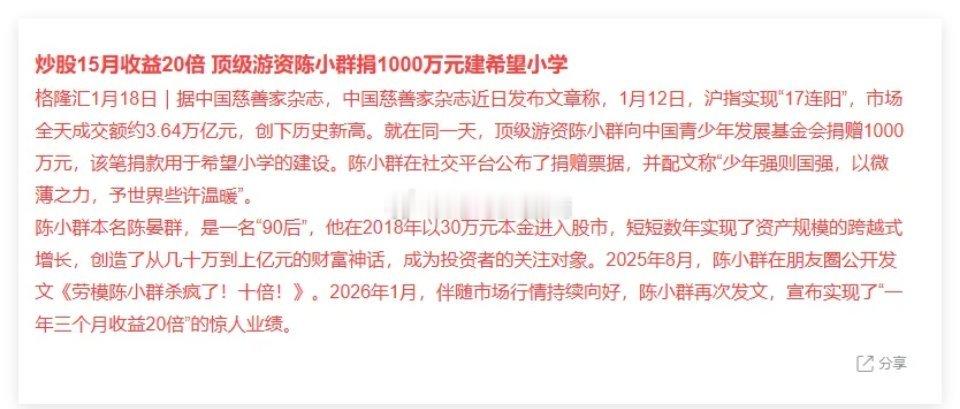 炒股15月收益20倍 顶级游资陈小群捐1000万元建希望小学

格隆汇1月18日｜据中国慈善家杂志，中国慈善家杂志近日发布文章称，1月12日，沪指实现“17连阳”，市场全天成交额约3.64万亿元，创下历史新高。就在同一天，顶级游资陈小群向中国青少年发展基金会捐赠1000万元，该笔捐款用于希望小学的建设。陈小群在社交平台公布了捐赠票据，并配文称“少年强则国强，以微薄之力，予世界些许温暖”。

陈小群本名陈晏群，是一名“90后”，他在2018年以30万元本金进入股市，短短数年实现了资产规模的跨越式增长，创造了从几十万到上亿元的财富神话，成为投资者的关注对象。2025年8月，陈小群在朋友圈公开发文《劳模陈小群杀疯了！十倍！》。2026年1月，伴随市场行情持续向好，陈小群再次发文，宣布实现了“一年三个月收益20倍”的惊人业绩。

分享